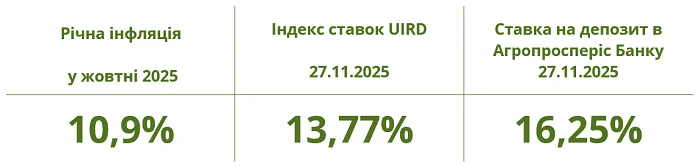 | Річна інфляція у жовтні 2025 | Індекс ставок UIRD 27.11.2025 | Ставка на депозит в Агропросперіс Банку 27.11.2025 |
|---|---|---|
| 10,9% | 13,77% | 16,25% |